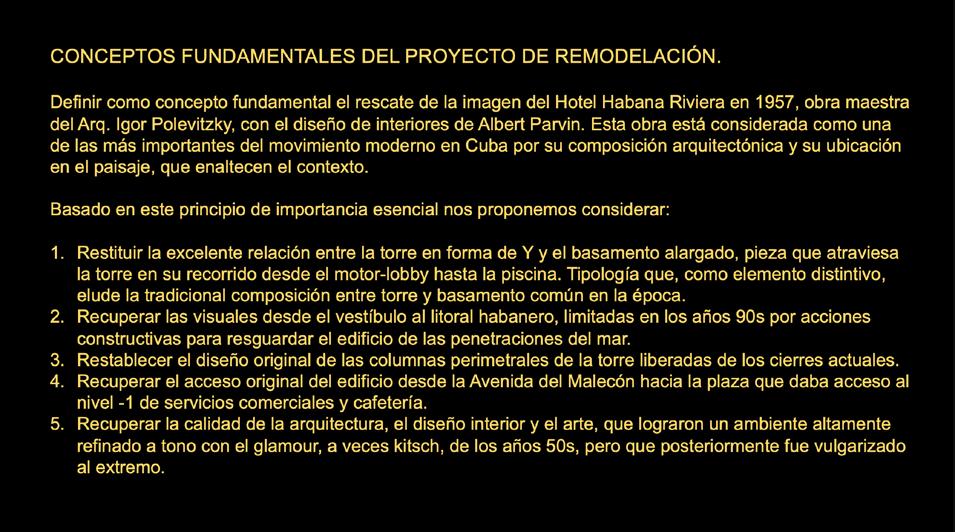 CONCEPTOS FUNDAMENTALES DEL PROYECTO DE REMODELACIÓN.

Definir como concepto fundamental el rescate de la imagen del Hotel Habana Riviera en 1957, obra maestra del Arq. Igor Polevitzky, con el diseño de interiores de Albert Parvin. Esta obra está considerada como una de las más importantes del movimiento moderno en Cuba por su composición arquitectónica y su ubicación en el paisaje, que enaltecen el contexto.

Basado en este principio de importancia esencial nos proponemos considerar:

1. Restituir la excelente relación entre la torre en forma de Y y el basamento alargado, pieza que atraviesa la torre en su recorrido desde el motor-lobby hasta la piscina. Tipología que, como elemento distintivo, elude la tradicional composición entre torre y basamento común en la época.
2. Recuperar las visuales desde el vestíbulo al litoral habanero, limitadas en los años 90s por acciones constructivas para resguardar el edificio de las penetraciones del mar.
3. Restablecer el diseño original de las columnas perimetrales de la torre liberadas de los cierres actuales.
4. Recuperar el acceso original del edificio desde la Avenida del Malecón hacia la plaza que daba acceso al nivel -1 de servicios comerciales y cafetería.
5. Recuperar la calidad de la arquitectura, el diseño interior y el arte, que lograron un ambiente altamente refinado a tono con el glamour, a veces kitsch, de los años 50s, pero que posteriormente fue vulgarizado al extremo.